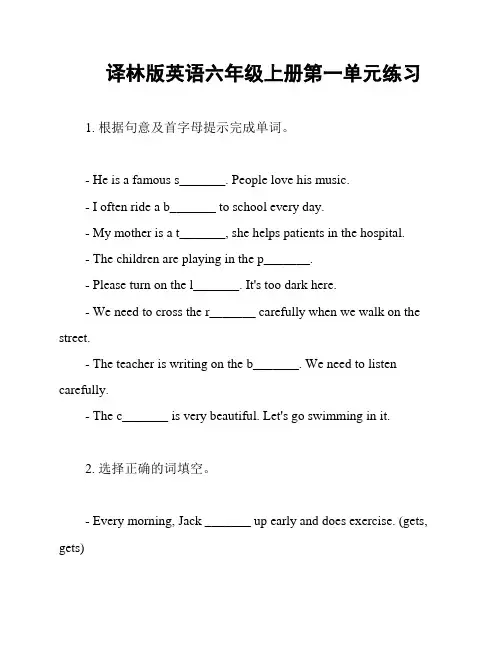 译林版英语六年级上册第一单元练习

1. 根据句意及首字母提示完成单词。

- He is a famous s_______. People love his music.

- I often ride a b_______ to school every day.

- My mother is a t_______, she helps patients in the hospital.

- The children are playing in the p_______.

- Please turn on the l_______. It's too dark here.

- We need to cross the r_______ carefully when we walk on the street.

- The teacher is writing on the b_______. We need to listen carefully.

- The c_______ is very beautiful. Let's go swimming in it.

2. 选择正确的词填空。

- Every morning, Jack _______ up early and does exercise. (gets, gets)